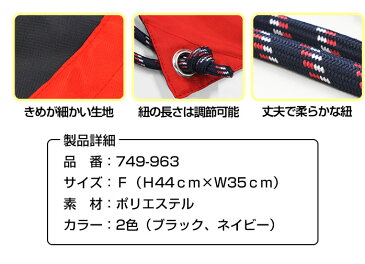 きめが細かい生地

紐の長さは調節可能

丈夫で柔らかな紐

製品詳細

品　番：749-963

サイズ：Ｆ（H44ｃｍ×W35ｃｍ）

素　材：ポリエステル

カラー：2色（ブラック、ネイビー）